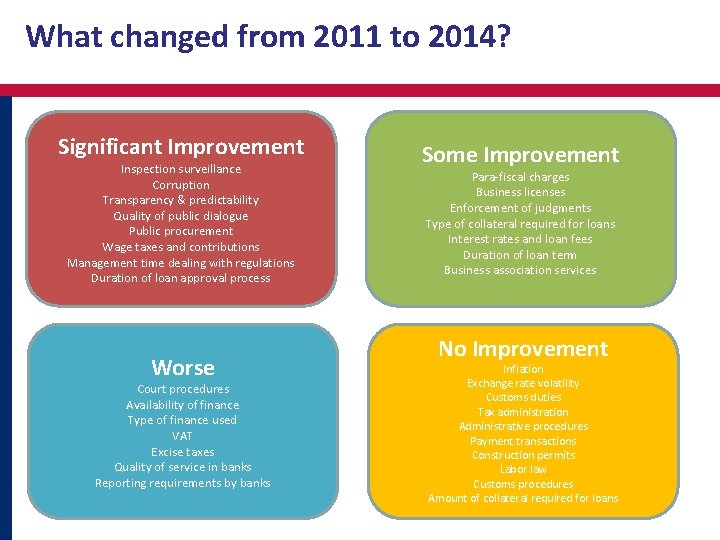 What changed from 2011 to 2014?

Significant Improvement
Inspection surveillance
Corruption
Transparency & predictability
Quality of public dialogue
Public procurement
Wage taxes and contributions
Management time dealing with regulations
Duration of loan approval process

Some Improvement
Para-fiscal charges
Business licenses
Enforcement of judgments
Type of collateral required for loans
Interest rates and loan fees
Duration of loan term
Business association services

Worse
Court procedures
Availability of finance
Type of finance used
VAT
Excise taxes
Quality of service in banks
Reporting requirements by banks

No Improvement
Inflation
Exchange rate volatility
Customs duties
Tax administration
Administrative procedures
Payment transactions
Construction permits
Labor law
Customs procedures
Amount of collateral required for loans